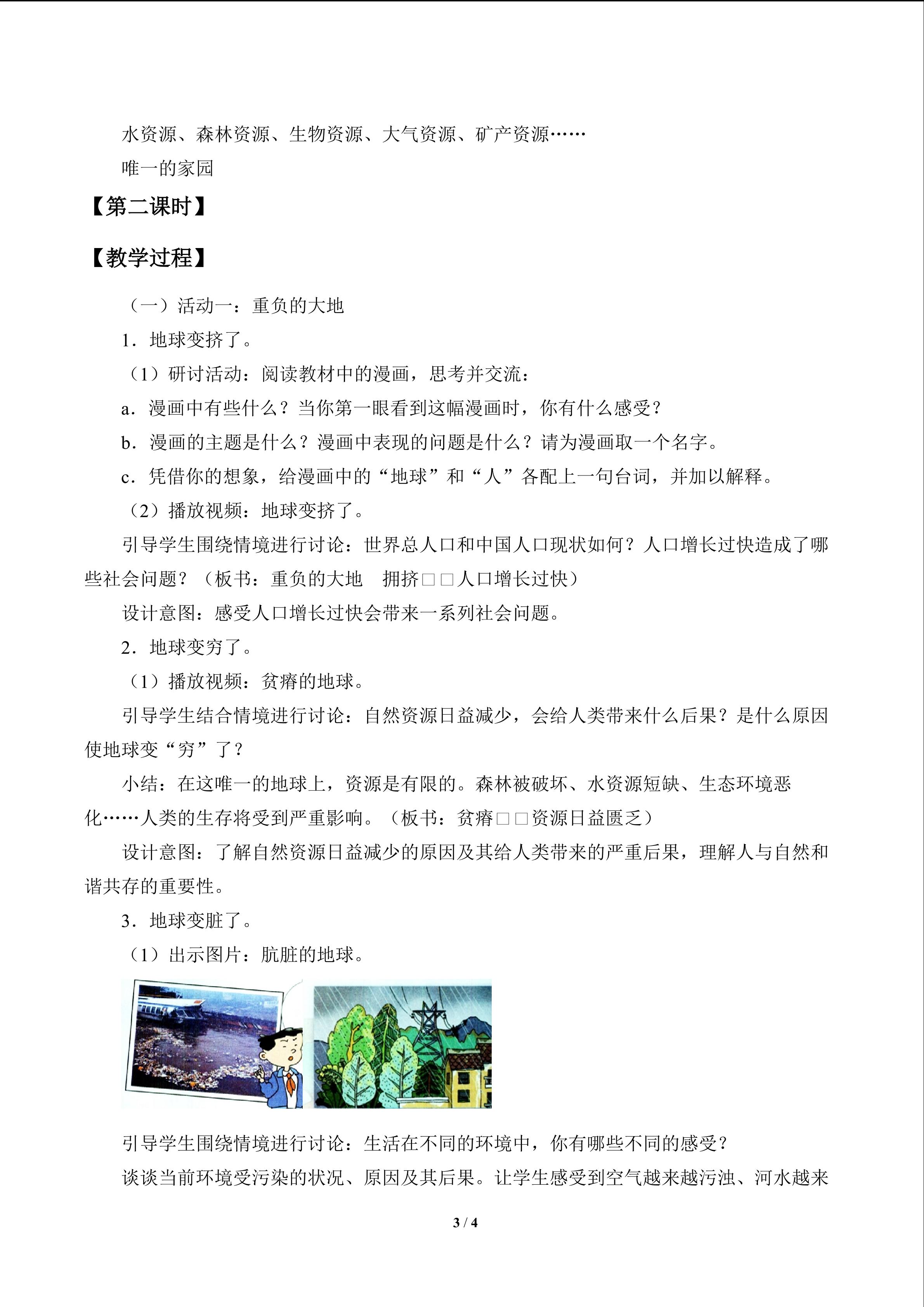 水资源、森林资源、生物资源、大气资源、矿产资源……

唯一的家园

【第二课时】

【教学过程】

（一）活动一：重负的大地

1．地球变挤了。

（1）研讨活动：阅读教材中的漫画，思考并交流：

a．漫画中有些什么？当你第一眼看到这幅漫画时，你有什么感受？

b．漫画的主题是什么？漫画中表现的问题是什么？请为漫画取一个名字。

c．凭借你的想象，给漫画中的“地球”和“人”各配上一句台词，并加以解释。

（2）播放视频：地球变挤了。

引导学生围绕情境进行讨论：世界总人口和中国人口现状如何？人口增长过快造成了哪些社会问题？（板书：重负的大地　拥挤□□人口增长过快）

设计意图：感受人口增长过快会带来一系列社会问题。

2．地球变穷了。

（1）播放视频：贫瘠的地球。

引导学生结合情境进行讨论：自然资源日益减少，会给人类带来什么后果？是什么原因使地球变“穷”了？

小结：在这唯一的地球上，资源是有限的。森林被破坏、水资源短缺、生态环境恶化……人类的生存将受到严重影响。（板书：贫瘠□□资源日益匮乏）

设计意图：了解自然资源日益减少的原因及其给人类带来的严重后果，理解人与自然和谐共存的重要性。

3．地球变脏了。

（1）出示图片：肮脏的地球。

引导学生围绕情境进行讨论：生活在不同的环境中，你有哪些不同的感受？

谈谈当前环境受污染的状况、原因及其后果。让学生感受到空气越来越污浊、河水越来

3 / 4